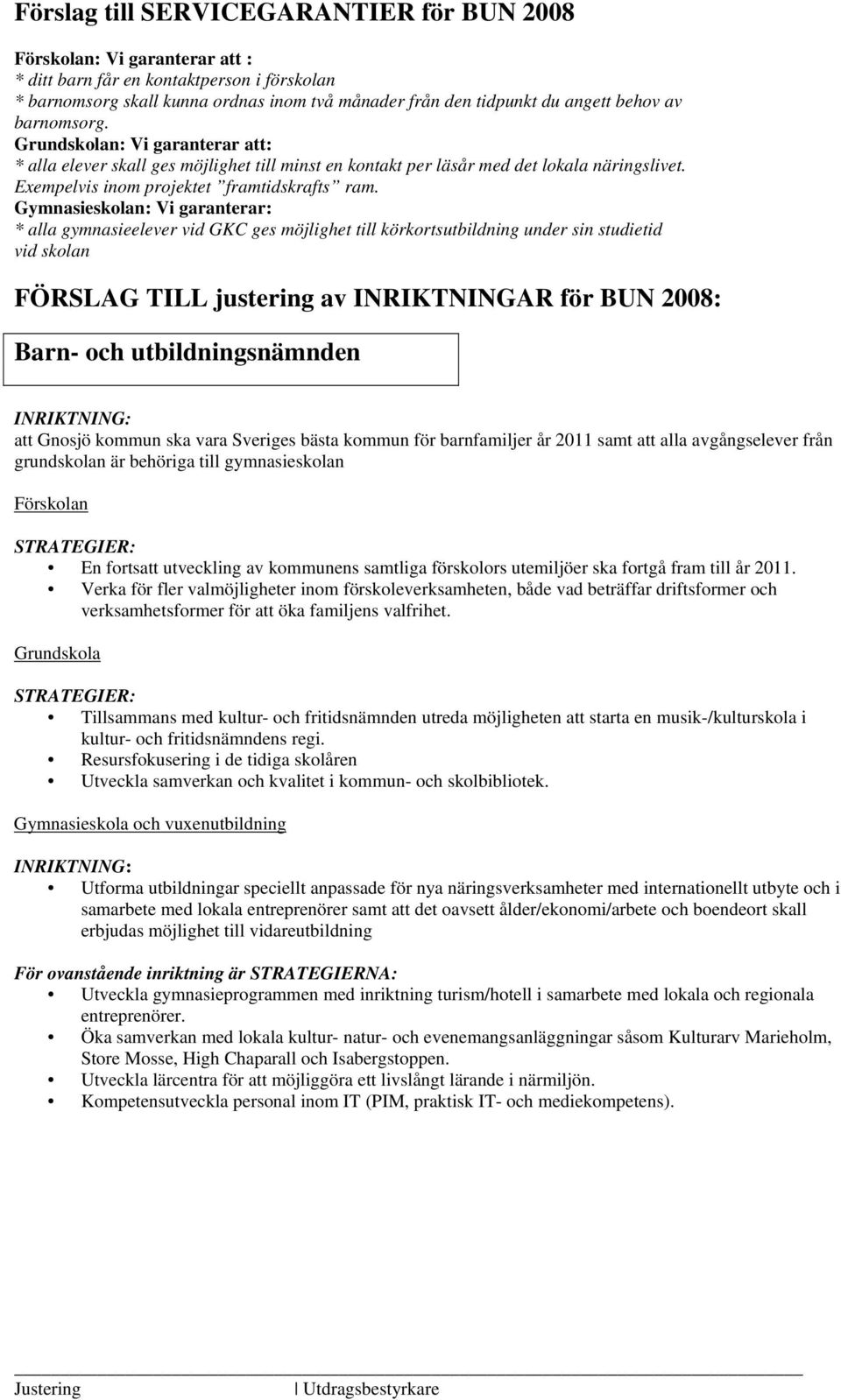 Förslag till SERVICEGARANTIER för BUN 2008

Förskolan: Vi garanterar att :
* ditt barn får en kontaktperson i förskolan
* barnomsorg skall kunna ordnas inom två månader från den tidpunkt du angett behov av barnomsorg.
Grundskolan: Vi garanterar att:
* alla elever skall ges möjlighet till minst en kontakt per läsår med det lokala näringslivet. Exempelvis inom projektet ”framtidskrafts” ram.
Gymnasieskolan: Vi garanterar:
* alla gymnasieelever vid GKC ges möjlighet till körkortsutbildning under sin studietid vid skolan

FÖRSLAG TILL justering av INRIKTNINGAR för BUN 2008:

Barn- och utbildningsnämnden

INRIKTNING:
att Gnosjö kommun ska vara Sveriges bästa kommun för barnfamiljer år 2011 samt att alla avgångselever från grundskolan är behöriga till gymnasieskolan

Förskolan

STRATEGIER:
• En fortsatt utveckling av kommunens samtliga förskolors utemiljöer ska fortgå fram till år 2011.
• Verka för fler valmöjligheter inom förskoleverksamheten, både vad beträffar driftsformer och verksamhetsformer för att öka familjens valfrihet.

Grundskola

STRATEGIER:
• Tillsammans med kultur- och fritidsnämnden utreda möjligheten att starta en musik-/kulturskola i kultur- och fritidsnämndens regi.
• Resursfokusering i de tidiga skolåren
• Utveckla samverkan och kvalitet i kommun- och skolbibliotek.

Gymnasieskola och vuxenutbildning

INRIKTNING:
• Utforma utbildningar speciellt anpassade för nya näringsverksamheter med internationellt utbyte och i samarbete med lokala entreprenörer samt att det oavsett ålder/ekonomi/arbete och boendeort skall erbjudas möjlighet till vidareutbildning

För ovanstående inriktning är STRATEGIERNA:
• Utveckla gymnasieprogrammen med inriktning turism/hotell i samarbete med lokala och regionala entreprenörer.
• Öka samverkan med lokala kultur- natur- och evenemangsanläggningar såsom Kulturarv Marieholm, Store Mosse, High Chaparall och Isabergstoppen.
• Utveckla lärcentra för att möjliggöra ett livslångt lärande i närmiljön.
• Kompetensutveckla personal inom IT (PIM, praktisk IT- och mediekompetens).

Justering | Utdragsbestyrkare